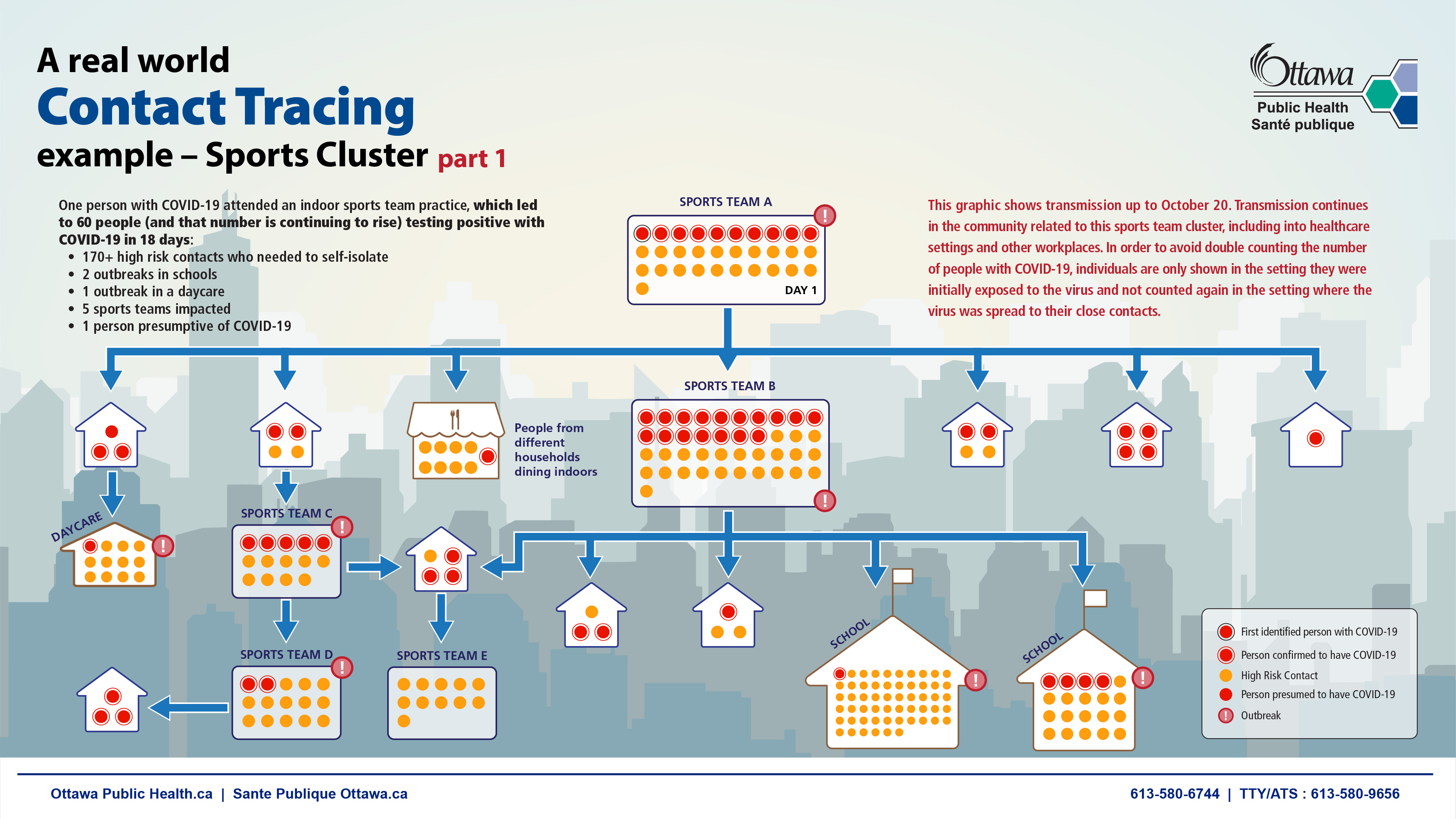 A real world
Contact Tracing
example – Sports Cluster part 1

Ottawa
Public Health
Santé publique

One person with COVID-19 attended an indoor sports team practice, which led to 60 people (and that number is continuing to rise) testing positive with COVID-19 in 18 days:
• 170+ high risk contacts who needed to self-isolate
• 2 outbreaks in schools
• 1 outbreak in a daycare
• 5 sports teams impacted
• 1 person presumptive of COVID-19

SPORTS TEAM A
DAY 1

This graphic shows transmission up to October 20. Transmission continues in the community related to this sports team cluster, including into healthcare settings and other workplaces. In order to avoid double counting the number of people with COVID-19, individuals are only shown in the setting they were initially exposed to the virus and not counted again in the setting where the virus was spread to their close contacts.

People from different households dining indoors

SPORTS TEAM B

DAYCARE

SPORTS TEAM C

SPORTS TEAM D

SPORTS TEAM E

SCHOOL

SCHOOL

First identified person with COVID-19
Person confirmed to have COVID-19
High Risk Contact
Person presumed to have COVID-19
Outbreak

Ottawa Public Health.ca | Sante Publique Ottawa.ca

613-580-6744 | TTY/ATS : 613-580-9656